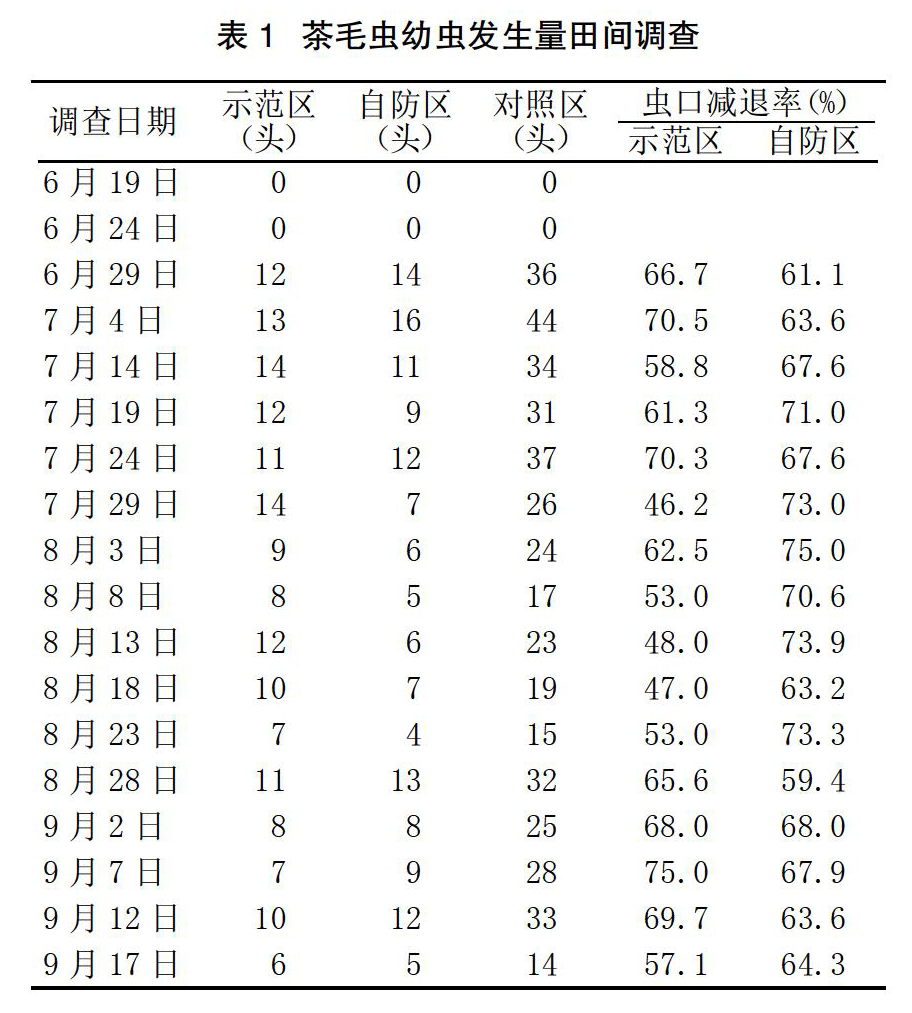 表 1 茶毛虫幼虫发生量田间调查

| 调查日期 | 示范区（头） | 自防区（头） | 对照区（头） | 虫口减退率(%) 示范区 | 虫口减退率(%) 自防区 |
|---|---|---|---|---|---|
| 6 月 19 日 | 0 | 0 | 0 | | |
| 6 月 24 日 | 0 | 0 | 0 | | |
| 6 月 29 日 | 12 | 14 | 36 | 66.7 | 61.1 |
| 7 月 4 日 | 13 | 16 | 44 | 70.5 | 63.6 |
| 7 月 14 日 | 14 | 11 | 34 | 58.8 | 67.6 |
| 7 月 19 日 | 12 | 9 | 31 | 61.3 | 71.0 |
| 7 月 24 日 | 11 | 12 | 37 | 70.3 | 67.6 |
| 7 月 29 日 | 14 | 7 | 26 | 46.2 | 73.0 |
| 8 月 3 日 | 9 | 6 | 24 | 62.5 | 75.0 |
| 8 月 8 日 | 8 | 5 | 17 | 53.0 | 70.6 |
| 8 月 13 日 | 12 | 6 | 23 | 48.0 | 73.9 |
| 8 月 18 日 | 10 | 7 | 19 | 47.0 | 63.2 |
| 8 月 23 日 | 7 | 4 | 15 | 53.0 | 73.3 |
| 8 月 28 日 | 11 | 13 | 32 | 65.6 | 59.4 |
| 9 月 2 日 | 8 | 8 | 25 | 68.0 | 68.0 |
| 9 月 7 日 | 7 | 9 | 28 | 75.0 | 67.9 |
| 9 月 12 日 | 10 | 12 | 33 | 69.7 | 63.6 |
| 9 月 17 日 | 6 | 5 | 14 | 57.1 | 64.3 |